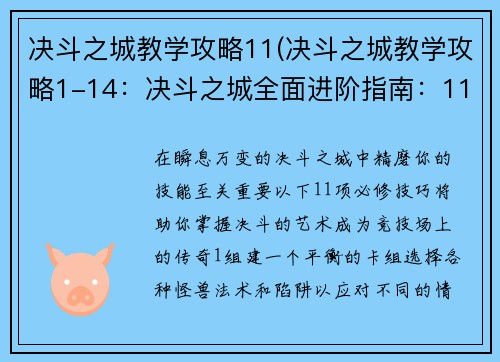 决斗之城教学攻略11(决斗之城教学攻略1-14：决斗之城全面进阶指南：11

在瞬息万变的决斗之城中精磨你的技能至关重要以下11项必修技巧将助你掌握决斗的艺术成为竞技场上的传奇1组建一个平衡的卡组选择各种怪兽法术和陷阱以应对不同的情